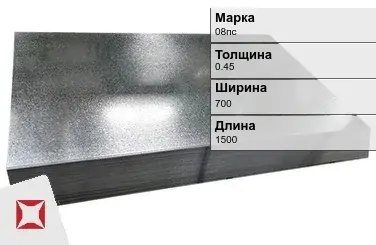 Марка
08пс

Толщина
0.45

Ширина
700

Длина
1500